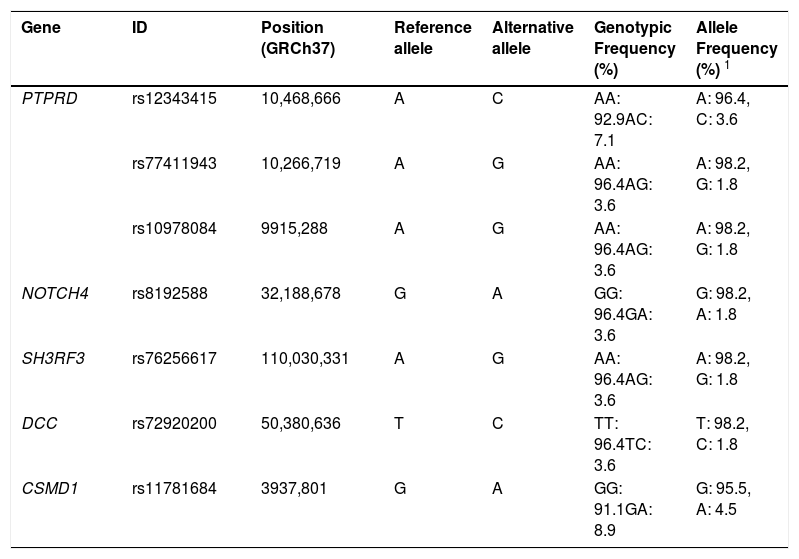 | Gene | ID | Position (GRCh37) | Reference allele | Alternative allele | Genotypic Frequency (%) | Allele Frequency (%) $^1$ |
|---|---|---|---|---|---|---|
| PTPRD | rs12343415 | 10,468,666 | A | C | AA: 92.9AC: 7.1 | A: 96.4, C: 3.6 |
| | rs77411943 | 10,266,719 | A | G | AA: 96.4AG: 3.6 | A: 98.2, G: 1.8 |
| | rs10978084 | 9915,288 | A | G | AA: 96.4AG: 3.6 | A: 98.2, G: 1.8 |
| NOTCH4 | rs8192588 | 32,188,678 | G | A | GG: 96.4GA: 3.6 | G: 98.2, A: 1.8 |
| SH3RF3 | rs76256617 | 110,030,331 | A | G | AA: 96.4AG: 3.6 | A: 98.2, G: 1.8 |
| DCC | rs72920200 | 50,380,636 | T | C | TT: 96.4TC: 3.6 | T: 98.2, C: 1.8 |
| CSMD1 | rs11781684 | 3937,801 | G | A | GG: 91.1GA: 8.9 | G: 95.5, A: 4.5 |